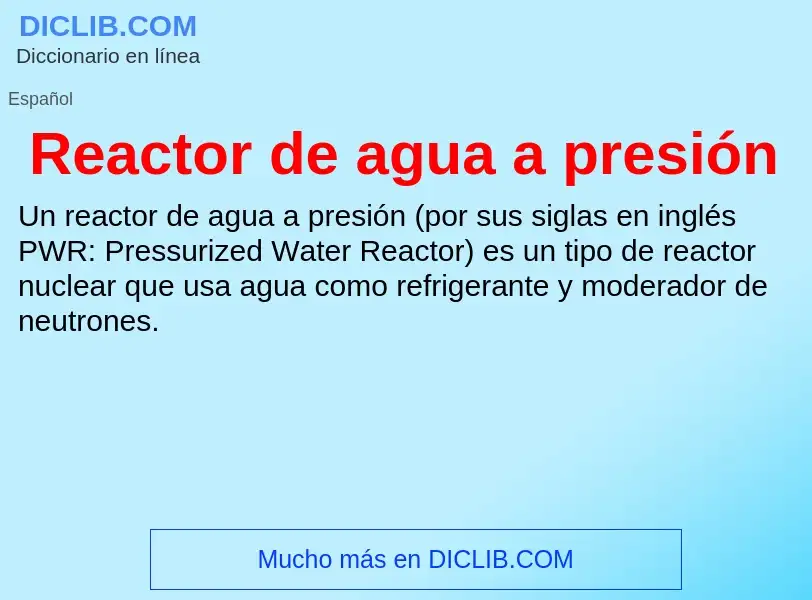 DICLIB.COM
Diccionario en línea

Español

Reactor de agua a presión

Un reactor de agua a presión (por sus siglas en inglés PWR: Pressurized Water Reactor) es un tipo de reactor nuclear que usa agua como refrigerante y moderador de neutrones.

Mucho más en DICLIB.COM